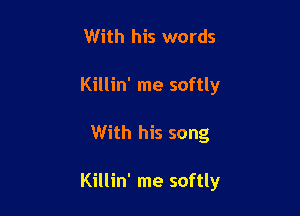 With his words

Killin' me softly

With his song

Killin' me softly